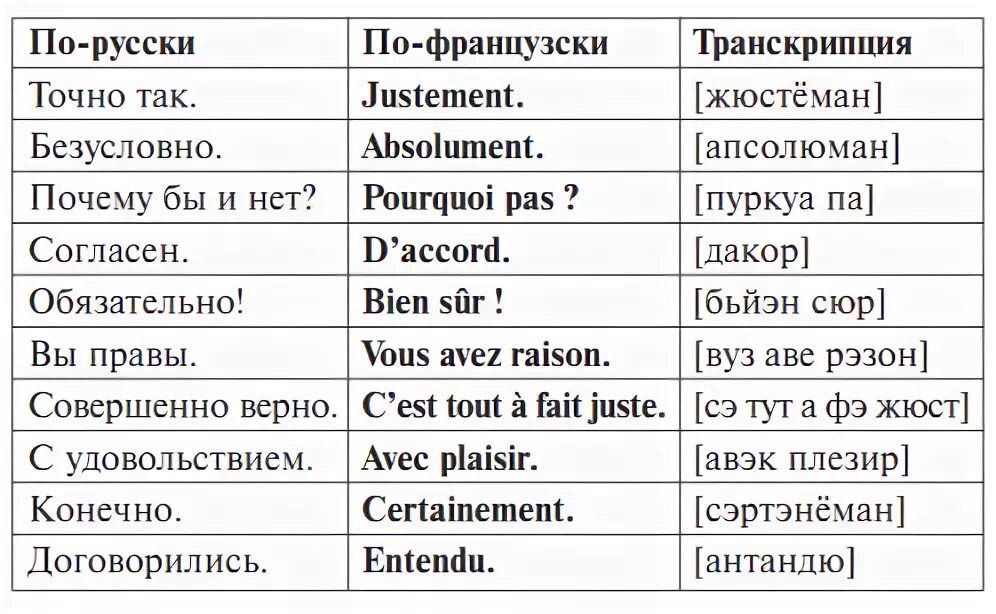 | По-русски | По-французски | Транскрипция |
|---|---|---|
| Точно так. | Justement. | [жюстёман] |
| Безусловно. | Absolument. | [апсолюман] |
| Почему бы и нет? | Pourquoi pas ? | [пуркуа па] |
| Согласен. | D'accord. | [дакор] |
| Обязательно! | Bien sûr ! | [бьйэн сюр] |
| Вы правы. | Vous avez raison. | [вуз аве рэзон] |
| Совершенно верно. | C'est tout à fait juste. | [сэ тут а фэ жюст] |
| С удовольствием. | Avec plaisir. | [авэк плезир] |
| Конечно. | Certainement. | [сэртэнёман] |
| Договорились. | Entendu. | [антандю] |